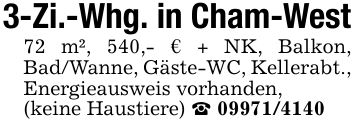 3-Zi.-Whg. in Cham-West

72 m², 540,- € + NK, Balkon, Bad/Wanne, Gäste-WC, Kellerabt., Energieausweis vorhanden, (keine Haustiere) ☎ 09971/4140